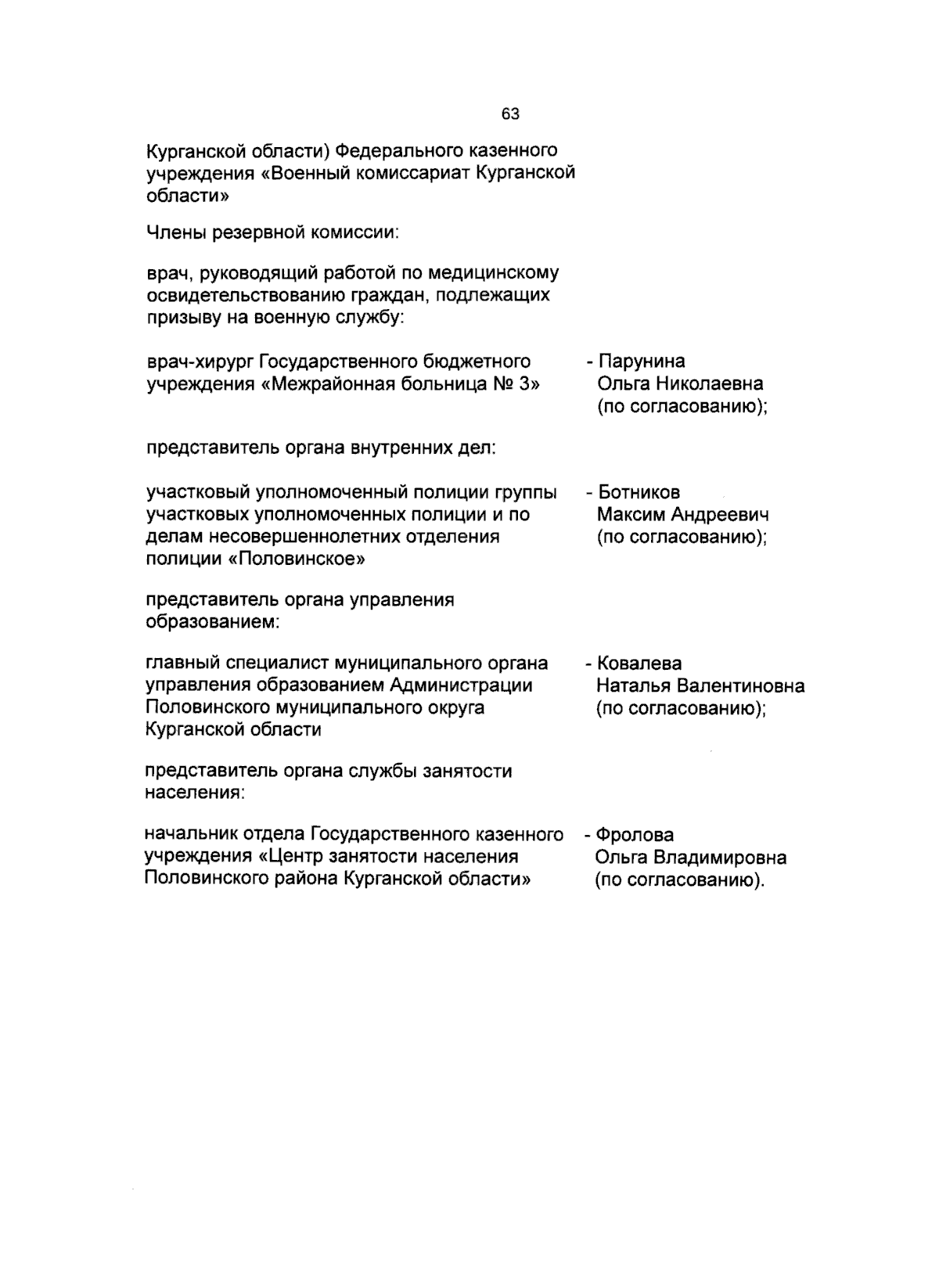 63

Курганской области) Федерального казенного учреждения «Военный комиссариат Курганской области»

Члены резервной комиссии:

врач, руководящий работой по медицинскому освидетельствованию граждан, подлежащих призыву на военную службу:

врач-хирург Государственного бюджетного учреждения «Межрайонная больница № 3»

- Парунина Ольга Николаевна (по согласованию);

представитель органа внутренних дел:

участковый уполномоченный полиции группы участковых уполномоченных полиции и по делам несовершеннолетних отделения полиции «Половинское»

- Ботников Максим Андреевич (по согласованию);

представитель органа управления образованием:

главный специалист муниципального органа управления образованием Администрации Половинского муниципального округа Курганской области

- Ковалева Наталья Валентиновна (по согласованию);

представитель органа службы занятости населения:

начальник отдела Государственного казенного учреждения «Центр занятости населения Половинского района Курганской области»

- Фролова Ольга Владимировна (по согласованию).